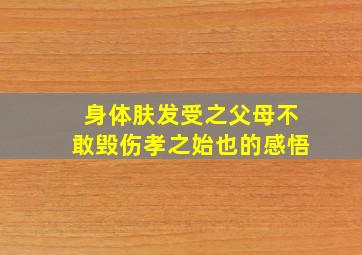 身体肤发受之父母不敢毁伤孝之始也的感悟